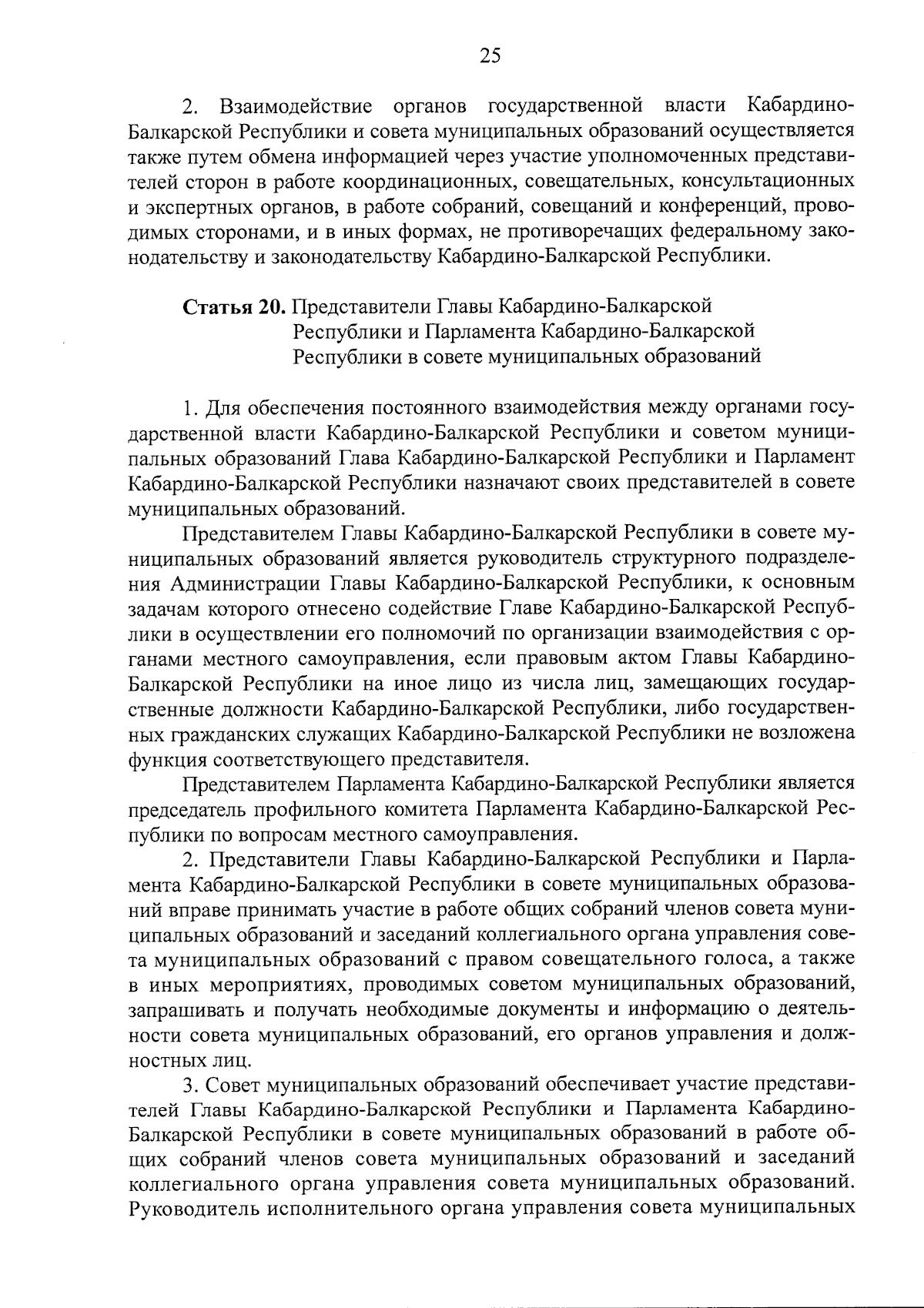 25

2. Взаимодействие органов государственной власти Кабардино-Балкарской Республики и совета муниципальных образований осуществляется также путем обмена информацией через участие уполномоченных представителей сторон в работе координационных, совещательных, консультационных и экспертных органов, в работе собраний, совещаний и конференций, проводимых сторонами, и в иных формах, не противоречащих федеральному законодательству и законодательству Кабардино-Балкарской Республики.

Статья 20. Представители Главы Кабардино-Балкарской
Республики и Парламента Кабардино-Балкарской
Республики в совете муниципальных образований

1. Для обеспечения постоянного взаимодействия между органами государственной власти Кабардино-Балкарской Республики и советом муниципальных образований Глава Кабардино-Балкарской Республики и Парламент Кабардино-Балкарской Республики назначают своих представителей в совете муниципальных образований.

Представителем Главы Кабардино-Балкарской Республики в совете муниципальных образований является руководитель структурного подразделения Администрации Главы Кабардино-Балкарской Республики, к основным задачам которого отнесено содействие Главе Кабардино-Балкарской Республики в осуществлении его полномочий по организации взаимодействия с органами местного самоуправления, если правовым актом Главы Кабардино-Балкарской Республики на иное лицо из числа лиц, замещающих государственные должности Кабардино-Балкарской Республики, либо государственных гражданских служащих Кабардино-Балкарской Республики не возложена функция соответствующего представителя.

Представителем Парламента Кабардино-Балкарской Республики является председатель профильного комитета Парламента Кабардино-Балкарской Республики по вопросам местного самоуправления.

2. Представители Главы Кабардино-Балкарской Республики и Парламента Кабардино-Балкарской Республики в совете муниципальных образований вправе принимать участие в работе общих собраний членов совета муниципальных образований и заседаний коллегиального органа управления совета муниципальных образований с правом совещательного голоса, а также в иных мероприятиях, проводимых советом муниципальных образований, запрашивать и получать необходимые документы и информацию о деятельности совета муниципальных образований, его органов управления и должностных лиц.

3. Совет муниципальных образований обеспечивает участие представителей Главы Кабардино-Балкарской Республики и Парламента Кабардино-Балкарской Республики в совете муниципальных образований в работе общих собраний членов совета муниципальных образований и заседаний коллегиального органа управления совета муниципальных образований. Руководитель исполнительного органа управления совета муниципальных